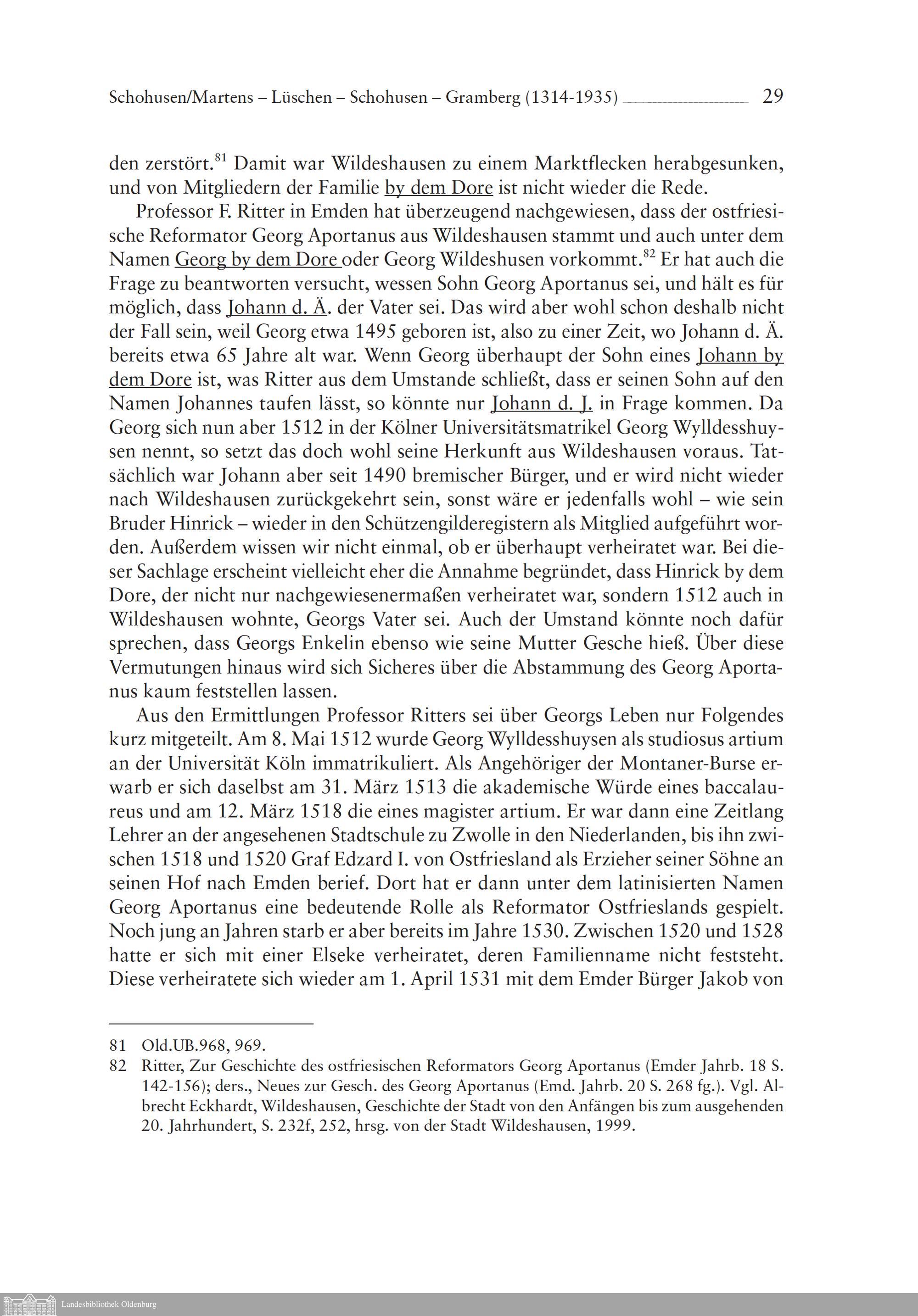 Schohusen/Martens – Lüschen – Schohusen – Gramberg (1314-1935) 29

den zerstört.$^{81}$ Damit war Wildeshausen zu einem Marktflecken herabgesunken, und von Mitgliedern der Familie by dem Dore ist nicht wieder die Rede.

Professor F. Ritter in Emden hat überzeugend nachgewiesen, dass der ostfriesische Reformator Georg Aportanus aus Wildeshausen stammt und auch unter dem Namen Georg by dem Dore oder Georg Wildeshusen vorkommt.$^{82}$ Er hat auch die Frage zu beantworten versucht, wessen Sohn Georg Aportanus sei, und hält es für möglich, dass Johann d. Ä. der Vater sei. Das wird aber wohl schon deshalb nicht der Fall sein, weil Georg etwa 1495 geboren ist, also zu einer Zeit, wo Johann d. Ä. bereits etwa 65 Jahre alt war. Wenn Georg überhaupt der Sohn eines Johann by dem Dore ist, was Ritter aus dem Umstande schließt, dass er seinen Sohn auf den Namen Johannes taufen lässt, so könnte nur Johann d. J. in Frage kommen. Da Georg sich nun aber 1512 in der Kölner Universitätsmatrikel Georg Wylldesshuysen nennt, so setzt das doch wohl seine Herkunft aus Wildeshausen voraus. Tatsächlich war Johann aber seit 1490 bremischer Bürger, und er wird nicht wieder nach Wildeshausen zurückgekehrt sein, sonst wäre er jedenfalls wohl – wie sein Bruder Hinrick – wieder in den Schützengilderegistern als Mitglied aufgeführt worden. Außerdem wissen wir nicht einmal, ob er überhaupt verheiratet war. Bei dieser Sachlage erscheint vielleicht eher die Annahme begründet, dass Hinrick by dem Dore, der nicht nur nachgewiesenermaßen verheiratet war, sondern 1512 auch in Wildeshausen wohnte, Georgs Vater sei. Auch der Umstand könnte noch dafür sprechen, dass Georgs Enkelin ebenso wie seine Mutter Gesche hieß. Über diese Vermutungen hinaus wird sich Sicheres über die Abstammung des Georg Aportanus kaum feststellen lassen.

Aus den Ermittlungen Professor Ritters sei über Georgs Leben nur Folgendes kurz mitgeteilt. Am 8. Mai 1512 wurde Georg Wylldesshuysen als studiosus artium an der Universität Köln immatrikuliert. Als Angehöriger der Montaner-Burse erwarb er sich daselbst am 31. März 1513 die akademische Würde eines baccalaureus und am 12. März 1518 die eines magister artium. Er war dann eine Zeitlang Lehrer an der angesehenen Stadtschule zu Zwolle in den Niederlanden, bis ihn zwischen 1518 und 1520 Graf Edzard I. von Ostfriesland als Erzieher seiner Söhne an seinen Hof nach Emden berief. Dort hat er dann unter dem latinisierten Namen Georg Aportanus eine bedeutende Rolle als Reformator Ostfrieslands gespielt. Noch jung an Jahren starb er aber bereits im Jahre 1530. Zwischen 1520 und 1528 hatte er sich mit einer Elseke verheiratet, deren Familienname nicht feststeht. Diese verheiratete sich wieder am 1. April 1531 mit dem Emder Bürger Jakob von

81 Old.UB.968, 969.
82 Ritter, Zur Geschichte des ostfriesischen Reformators Georg Aportanus (Emder Jahrb. 18 S. 142-156); ders., Neues zur Gesch. des Georg Aportanus (Emd. Jahrb. 20 S. 268 fg.). Vgl. Albrecht Eckhardt, Wildeshausen, Geschichte der Stadt von den Anfängen bis zum ausgehenden 20. Jahrhundert, S. 232f, 252, hrsg. von der Stadt Wildeshausen, 1999.

Landesbibliothek Oldenburg